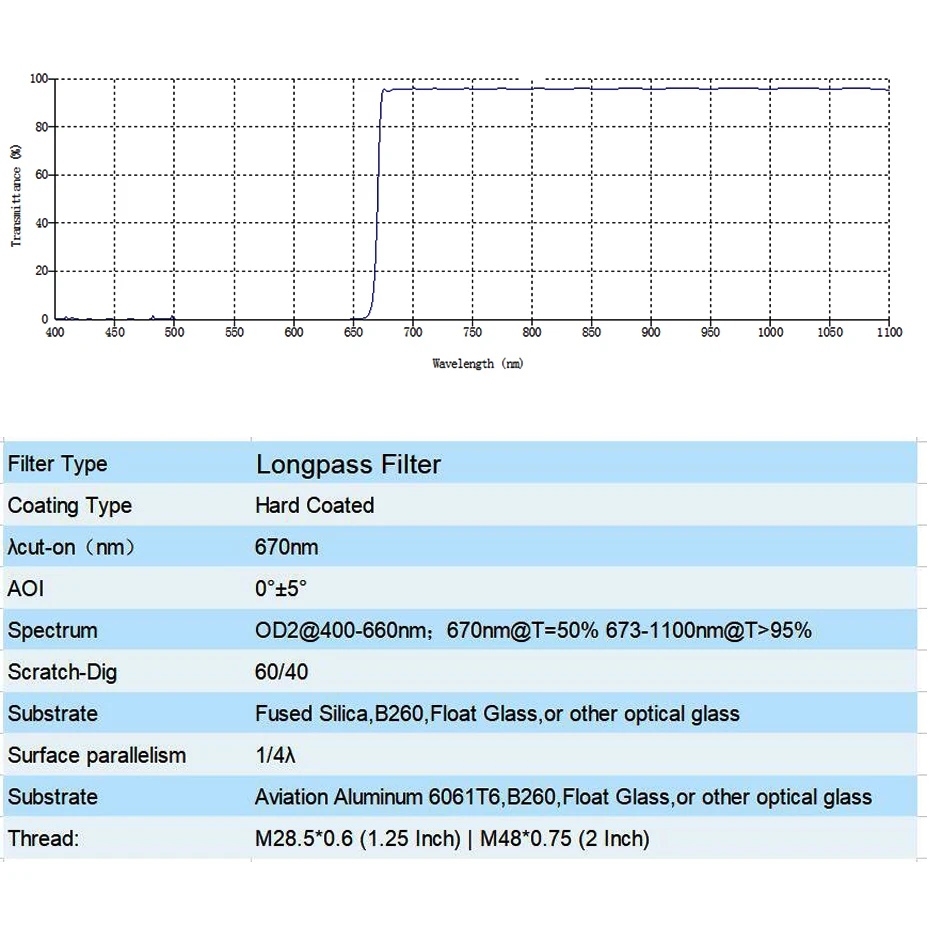 100
80
60
40
20
0
Transmittance (%)
400 450 500 550 600 650 700 750 800 850 900 950 1000 1050 1100
Wavelength (nm)

| Filter Type | Longpass Filter |
|---|---|
| Coating Type | Hard Coated |
| λcut-on（nm） | 670nm |
| AOI | 0°±5° |
| Spectrum | OD2@400-660nm；670nm@T=50% 673-1100nm@T>95% |
| Scratch-Dig | 60/40 |
| Substrate | Fused Silica,B260,Float Glass,or other optical glass |
| Surface parallelism | 1/4λ |
| Substrate | Aviation Aluminum 6061T6,B260,Float Glass,or other optical glass |
| Thread: | M28.5*0.6 (1.25 Inch) \| M48*0.75 (2 Inch) |